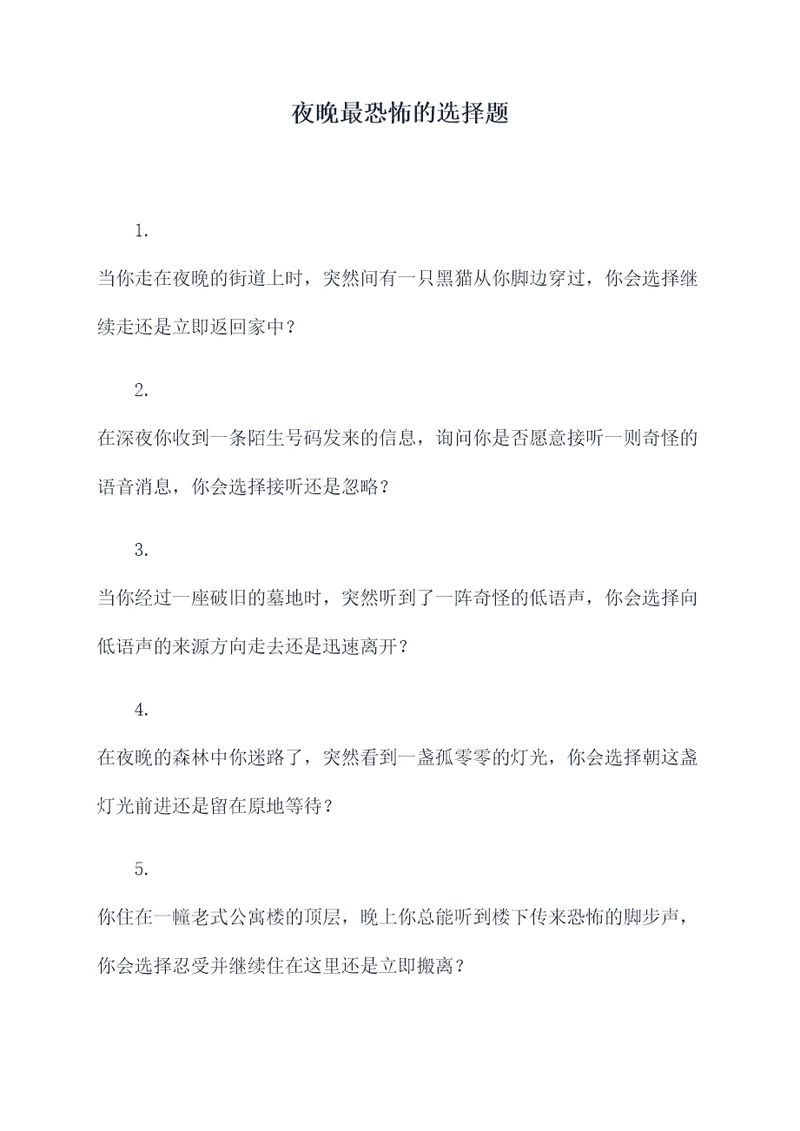 夜晚最恐怖的选择题

1.

当你走在夜晚的街道上时，突然间有一只黑猫从你脚边穿过，你会选择继续走还是立即返回家中？

2.

在深夜你收到一条陌生号码发来的信息，询问你是否愿意接听一则奇怪的语音消息，你会选择接听还是忽略？

3.

当你经过一座破旧的墓地时，突然听到了一阵奇怪的低语声，你会选择向低语声的来源方向走去还是迅速离开？

4.

在夜晚的森林中你迷路了，突然看到一盏孤零零的灯光，你会选择朝这盏灯光前进还是留在原地等待？

5.

你住在一幢老式公寓楼的顶层，晚上你总能听到楼下传来恐怖的脚步声，你会选择忍受并继续住在这里还是立即搬离？